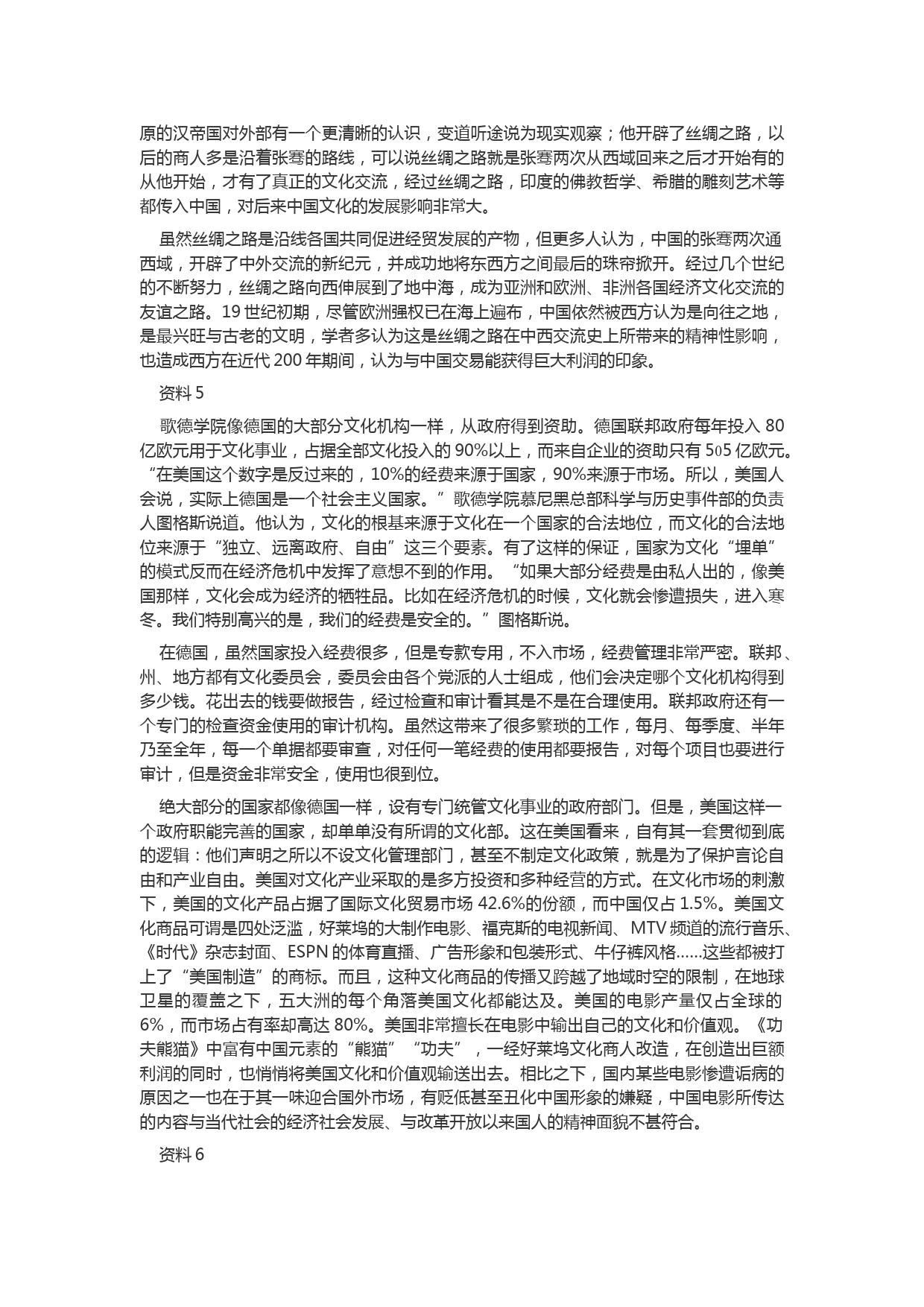 原的汉帝国对外部有一个更清晰的认识，变道听途说为现实观察；他开辟了丝绸之路，以后的商人多是沿着张骞的路线，可以说丝绸之路就是张骞两次从西域回来之后才开始有的从他开始，才有了真正的文化交流，经过丝绸之路，印度的佛教哲学、希腊的雕刻艺术等都传入中国，对后来中国文化的发展影响非常大。

虽然丝绸之路是沿线各国共同促进经贸发展的产物，但更多人认为，中国的张骞两次通西域，开辟了中外交流的新纪元，并成功地将东西方之间最后的珠帘掀开。经过几个世纪的不断努力，丝绸之路向西伸展到了地中海，成为亚洲和欧洲、非洲各国经济文化交流的友谊之路。19 世纪初期，尽管欧洲强权已在海上遍布，中国依然被西方认为是向往之地，是最兴旺与古老的文明，学者多认为这是丝绸之路在中西交流史上所带来的精神性影响，也造成西方在近代 200 年期间，认为与中国交易能获得巨大利润的印象。

资料 5

歌德学院像德国的大部分文化机构一样，从政府得到资助。德国联邦政府每年投入 80 亿欧元用于文化事业，占据全部文化投入的 90%以上，而来自企业的资助只有 5o5 亿欧元。“在美国这个数字是反过来的，10%的经费来源于国家，90%来源于市场。所以，美国人会说，实际上德国是一个社会主义国家。”歌德学院慕尼黑总部科学与历史事件部的负责人图格斯说道。他认为，文化的根基来源于文化在一个国家的合法地位，而文化的合法地位来源于“独立、远离政府、自由”这三个要素。有了这样的保证，国家为文化“埋单”的模式反而在经济危机中发挥了意想不到的作用。“如果大部分经费是由私人出的，像美国那样，文化会成为经济的牺牲品。比如在经济危机的时候，文化就会惨遭损失，进入寒冬。我们特别高兴的是，我们的经费是安全的。”图格斯说。

在德国，虽然国家投入经费很多，但是专款专用，不入市场，经费管理非常严密。联邦、州、地方都有文化委员会，委员会由各个党派的人士组成，他们会决定哪个文化机构得到多少钱。花出去的钱要做报告，经过检查和审计看其是不是在合理使用。联邦政府还有一个专门的检查资金使用的审计机构。虽然这带来了很多繁琐的工作，每月、每季度、半年乃至全年，每一个单据都要审查，对任何一笔经费的使用都要报告，对每个项目也要进行审计，但是资金非常安全，使用也很到位。

绝大部分的国家都像德国一样，设有专门统管文化事业的政府部门。但是，美国这样一个政府职能完善的国家，却单单没有所谓的文化部。这在美国看来，自有其一套贯彻到底的逻辑：他们声明之所以不设文化管理部门，甚至不制定文化政策，就是为了保护言论自由和产业自由。美国对文化产业采取的是多方投资和多种经营的方式。在文化市场的刺激下，美国的文化产品占据了国际文化贸易市场 42.6%的份额，而中国仅占 1.5%。美国文化商品可谓是四处泛滥，好莱坞的大制作电影、福克斯的电视新闻、MTV 频道的流行音乐、《时代》杂志封面、ESPN 的体育直播、广告形象和包装形式、牛仔裤风格......这些都被打上了“美国制造”的商标。而且，这种文化商品的传播又跨越了地域时空的限制，在地球卫星的覆盖之下，五大洲的每个角落美国文化都能达及。美国的电影产量仅占全球的 6%，而市场占有率却高达 80%。美国非常擅长在电影中输出自己的文化和价值观。《功夫熊猫》中富有中国元素的“熊猫”“功夫”，一经好莱坞文化商人改造，在创造出巨额利润的同时，也悄悄将美国文化和价值观输送出去。相比之下，国内某些电影惨遭诟病的原因之一也在于其一味迎合国外市场，有贬低甚至丑化中国形象的嫌疑，中国电影所传达的内容与当代社会的经济社会发展、与改革开放以来国人的精神面貌不甚符合。

资料 6